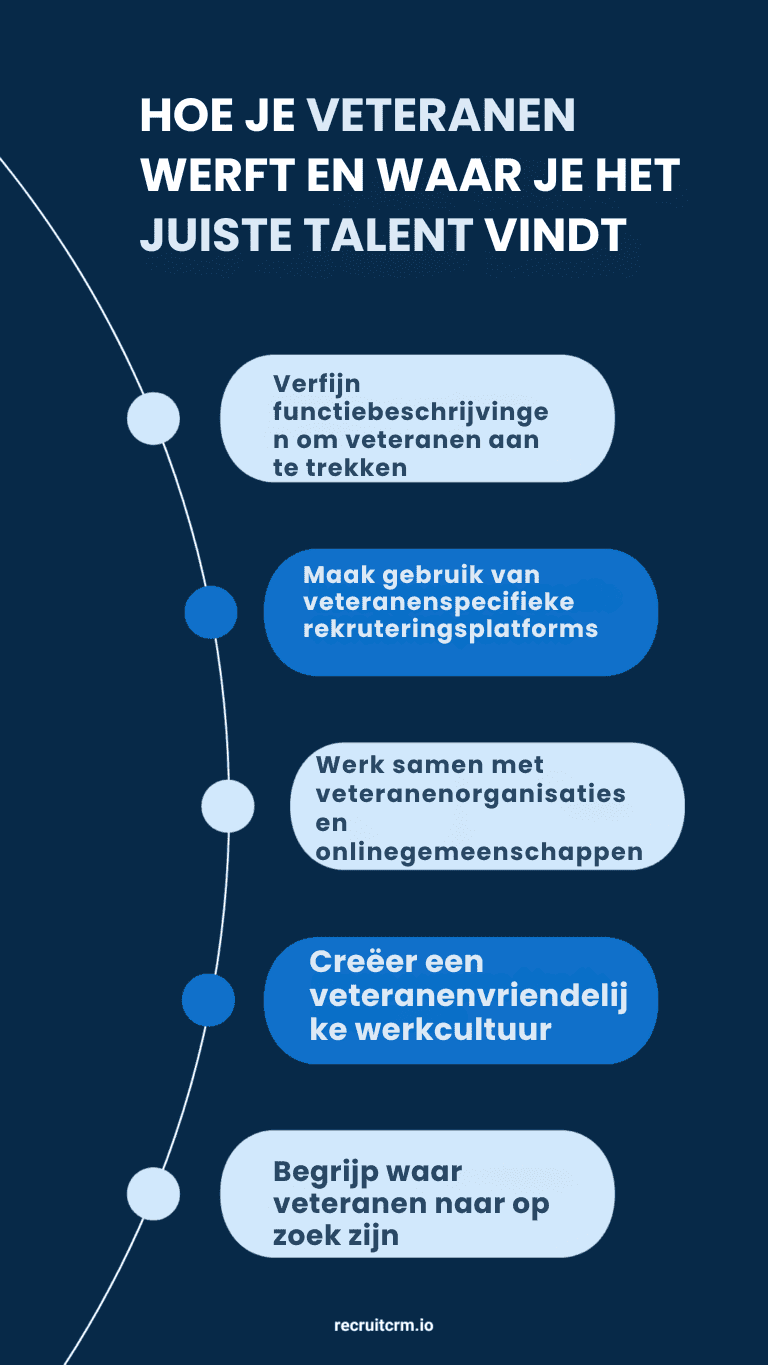 HOE JE VETERANEN WERFT EN WAAR JE HET JUISTE TALENT VINDT

Verfijn functiebeschrijvingen om veteranen aan te trekken

Maak gebruik van veteranenspecifieke rekruteringsplatforms

Werk samen met veteranenorganisaties en onlinegemeenschappen

Creëer een veteranenvriendelijke werkcultuur

Begrijp waar veteranen naar op zoek zijn

recruitcrm.io